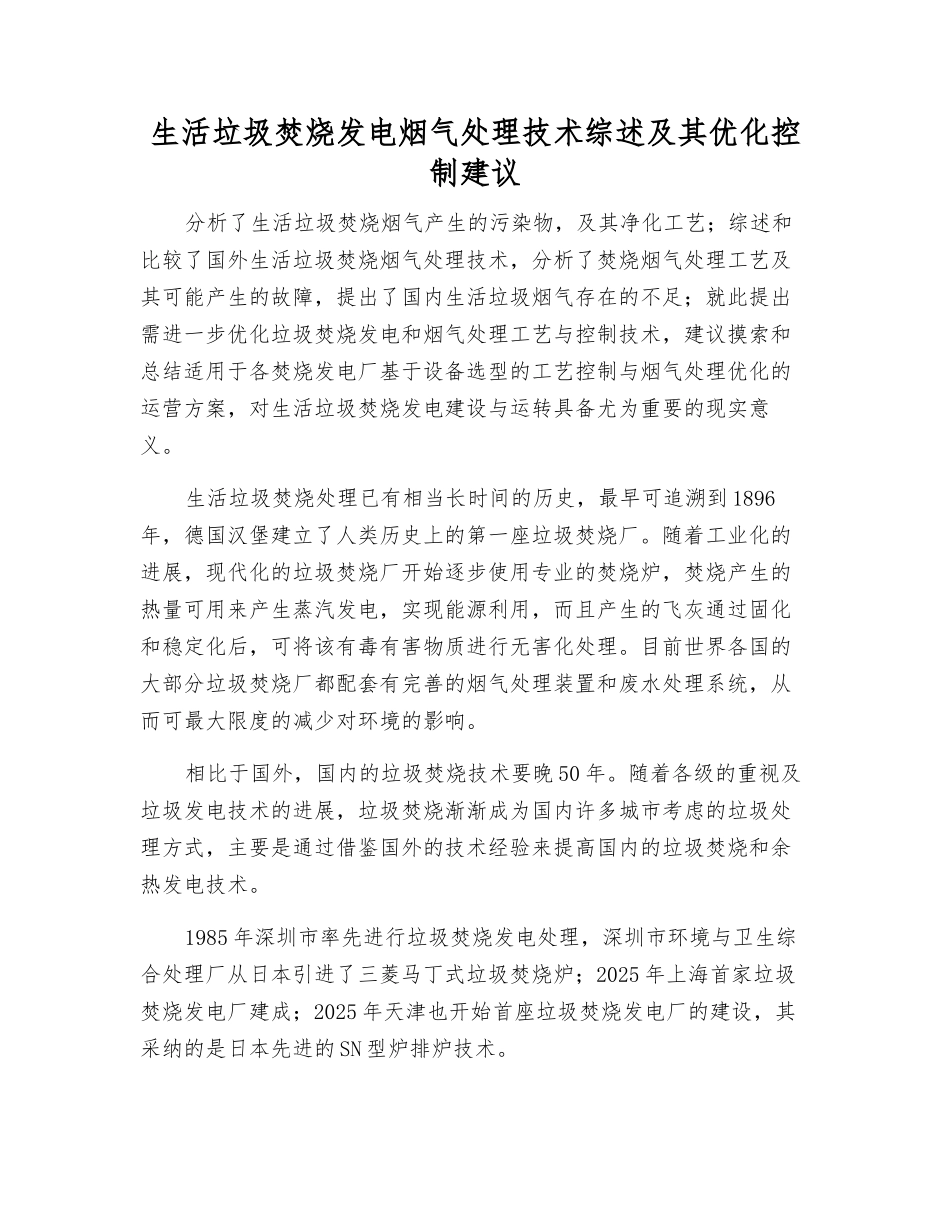 生活垃圾焚烧发电烟气处理技术综述及其优化控制建议

分析了生活垃圾焚烧烟气产生的污染物，及其净化工艺；综述和比较了国外生活垃圾焚烧烟气处理技术，分析了焚烧烟气处理工艺及其可能产生的故障，提出了国内生活垃圾烟气存在的不足；就此提出需进一步优化垃圾焚烧发电和烟气处理工艺与控制技术，建议摸索和总结适用于各焚烧发电厂基于设备选型的工艺控制与烟气处理优化的运营方案，对生活垃圾焚烧发电建设与运转具备尤为重要的现实意义。

生活垃圾焚烧处理已有相当长时间的历史，最早可追溯到1896年，德国汉堡建立了人类历史上的第一座垃圾焚烧厂。随着工业化的进展，现代化的垃圾焚烧厂开始逐步使用专业的焚烧炉，焚烧产生的热量可用来产生蒸汽发电，实现能源利用，而且产生的飞灰通过固化和稳定化后，可将该有毒有害物质进行无害化处理。目前世界各国的大部分垃圾焚烧厂都配套有完善的烟气处理装置和废水处理系统，从而可最大限度的减少对环境的影响。

相比于国外，国内的垃圾焚烧技术要晚50年。随着各级的重视及垃圾发电技术的进展，垃圾焚烧渐渐成为国内许多城市考虑的垃圾处理方式，主要是通过借鉴国外的技术经验来提高国内的垃圾焚烧和余热发电技术。

1985年深圳市率先进行垃圾焚烧发电处理，深圳市环境与卫生综合处理厂从日本引进了三菱马丁式垃圾焚烧炉；2025年上海首家垃圾焚烧发电厂建成；2025年天津也开始首座垃圾焚烧发电厂的建设，其采纳的是日本先进的SN型炉排炉技术。